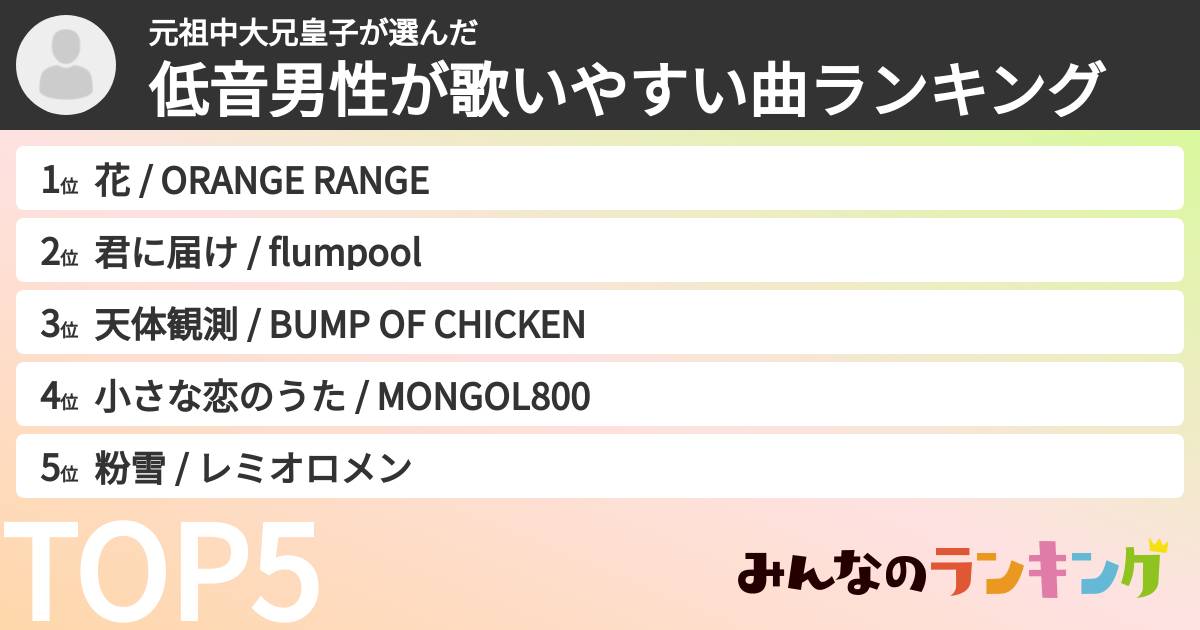 元祖中大兄皇子が選んだ
低音男性が歌いやすい曲ランキング

1位 花 / ORANGE RANGE
2位 君に届け / flumpool
3位 天体観測 / BUMP OF CHICKEN
4位 小さな恋のうた / MONGOL800
5位 粉雪 / レミオロメン

TOP5

みんなのランキング